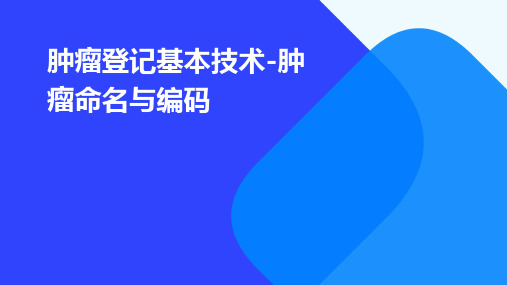 肿瘤登记基本技术-肿瘤命名与编码